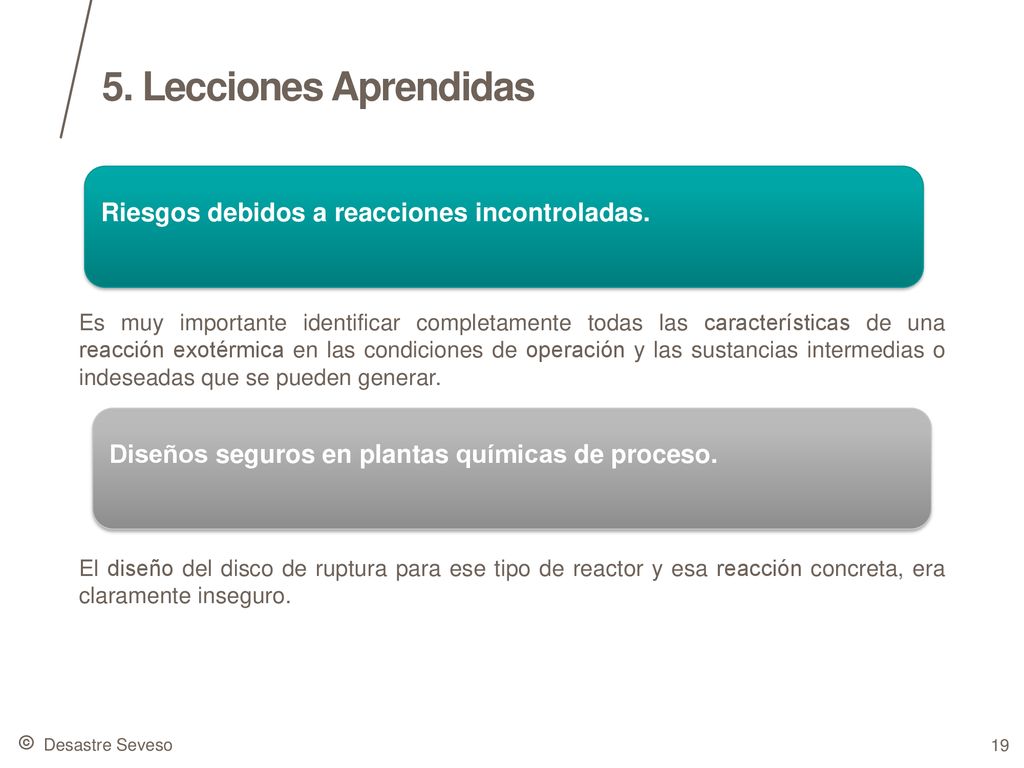 5. Lecciones Aprendidas

Riesgos debidos a reacciones incontroladas.

Es muy importante identificar completamente todas las características de una reacción exotérmica en las condiciones de operación y las sustancias intermedias o indeseadas que se pueden generar.

Diseños seguros en plantas químicas de proceso.

El diseño del disco de ruptura para ese tipo de reactor y esa reacción concreta, era claramente inseguro.

© Desastre Seveso

19